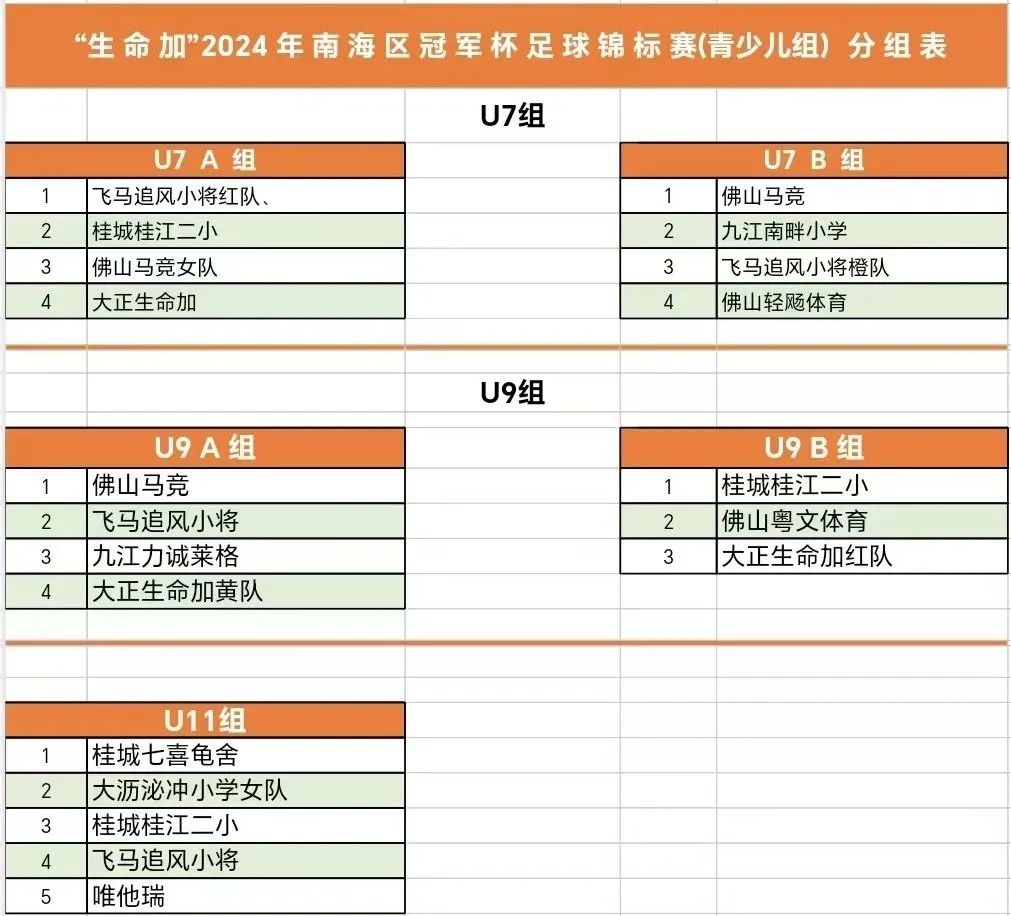 “生命加”2024年南海区冠军杯足球锦标赛(青少儿组) 分组表

U7组

| U7 A 组 | |
|---|---|
| 1 | 飞马追风小将红队、 |
| 2 | 桂城桂江二小 |
| 3 | 佛山马竞女队 |
| 4 | 大正生命加 |

| U7 B 组 | |
|---|---|
| 1 | 佛山马竞 |
| 2 | 九江南畔小学 |
| 3 | 飞马追风小将橙队 |
| 4 | 佛山轻飏体育 |

U9组

| U9 A 组 | |
|---|---|
| 1 | 佛山马竞 |
| 2 | 飞马追风小将 |
| 3 | 九江力诚莱格 |
| 4 | 大正生命加黄队 |

| U9 B 组 | |
|---|---|
| 1 | 桂城桂江二小 |
| 2 | 佛山粤文体育 |
| 3 | 大正生命加红队 |

| U11组 | |
|---|---|
| 1 | 桂城七喜龟舍 |
| 2 | 大沥泌冲小学女队 |
| 3 | 桂城桂江二小 |
| 4 | 飞马追风小将 |
| 5 | 唯他瑞 |